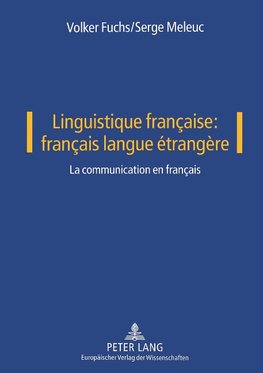 Volker Fuchs/Serge Meleuc

Linguistique française: français langue étrangère

La communication en français

PETER LANG
Europäischer Verlag der Wissenschaften